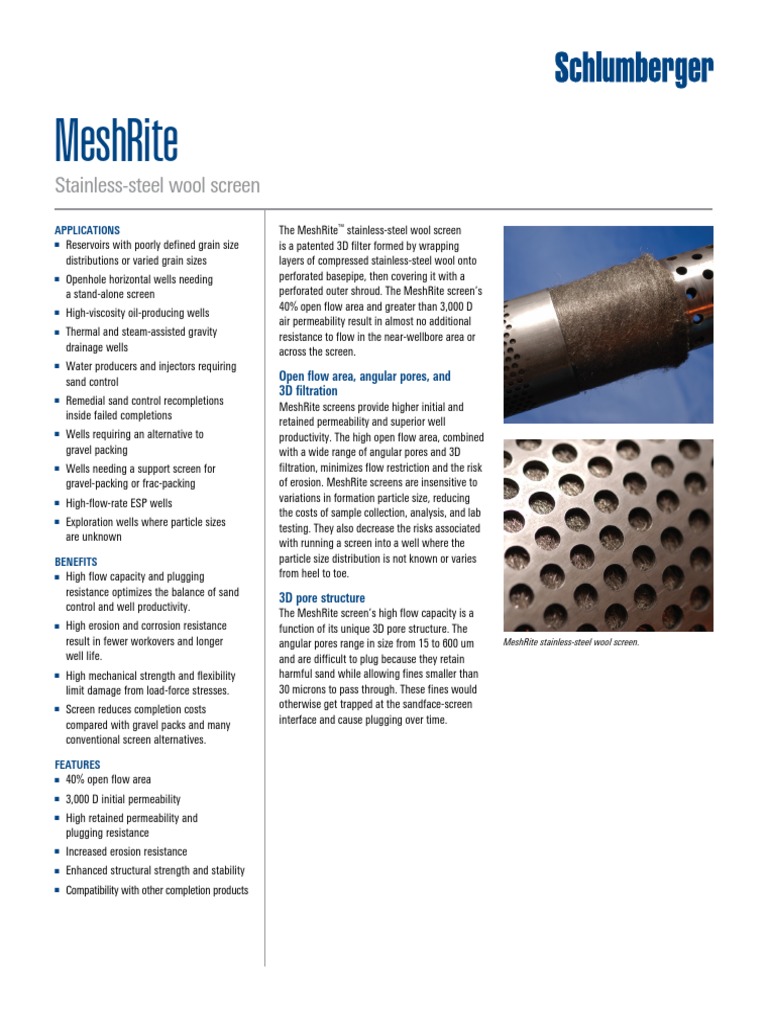 Schlumberger

MeshRite

Stainless-steel wool screen

APPLICATIONS
■ Reservoirs with poorly defined grain size distributions or varied grain sizes
■ Openhole horizontal wells needing a stand-alone screen
■ High-viscosity oil-producing wells
■ Thermal and steam-assisted gravity drainage wells
■ Water producers and injectors requiring sand control
■ Remedial sand control recompletions inside failed completions
■ Wells requiring an alternative to gravel packing
■ Wells needing a support screen for gravel-packing or frac-packing
■ High-flow-rate ESP wells
■ Exploration wells where particle sizes are unknown

BENEFITS
■ High flow capacity and plugging resistance optimizes the balance of sand control and well productivity.
■ High erosion and corrosion resistance result in fewer workovers and longer well life.
■ High mechanical strength and flexibility limit damage from load-force stresses.
■ Screen reduces completion costs compared with gravel packs and many conventional screen alternatives.

FEATURES
■ 40% open flow area
■ 3,000 D initial permeability
■ High retained permeability and plugging resistance
■ Increased erosion resistance
■ Enhanced structural strength and stability
■ Compatibility with other completion products

The MeshRite™ stainless-steel wool screen is a patented 3D filter formed by wrapping layers of compressed stainless-steel wool onto perforated basepipe, then covering it with a perforated outer shroud. The MeshRite screen's 40% open flow area and greater than 3,000 D air permeability result in almost no additional resistance to flow in the near-wellbore area or across the screen.

Open flow area, angular pores, and 3D filtration
MeshRite screens provide higher initial and retained permeability and superior well productivity. The high open flow area, combined with a wide range of angular pores and 3D filtration, minimizes flow restriction and the risk of erosion. MeshRite screens are insensitive to variations in formation particle size, reducing the costs of sample collection, analysis, and lab testing. They also decrease the risks associated with running a screen into a well where the particle size distribution is not known or varies from heel to toe.

3D pore structure
The MeshRite screen's high flow capacity is a function of its unique 3D pore structure. The angular pores range in size from 15 to 600 um and are difficult to plug because they retain harmful sand while allowing fines smaller than 30 microns to pass through. These fines would otherwise get trapped at the sandface-screen interface and cause plugging over time.

MeshRite stainless-steel wool screen.